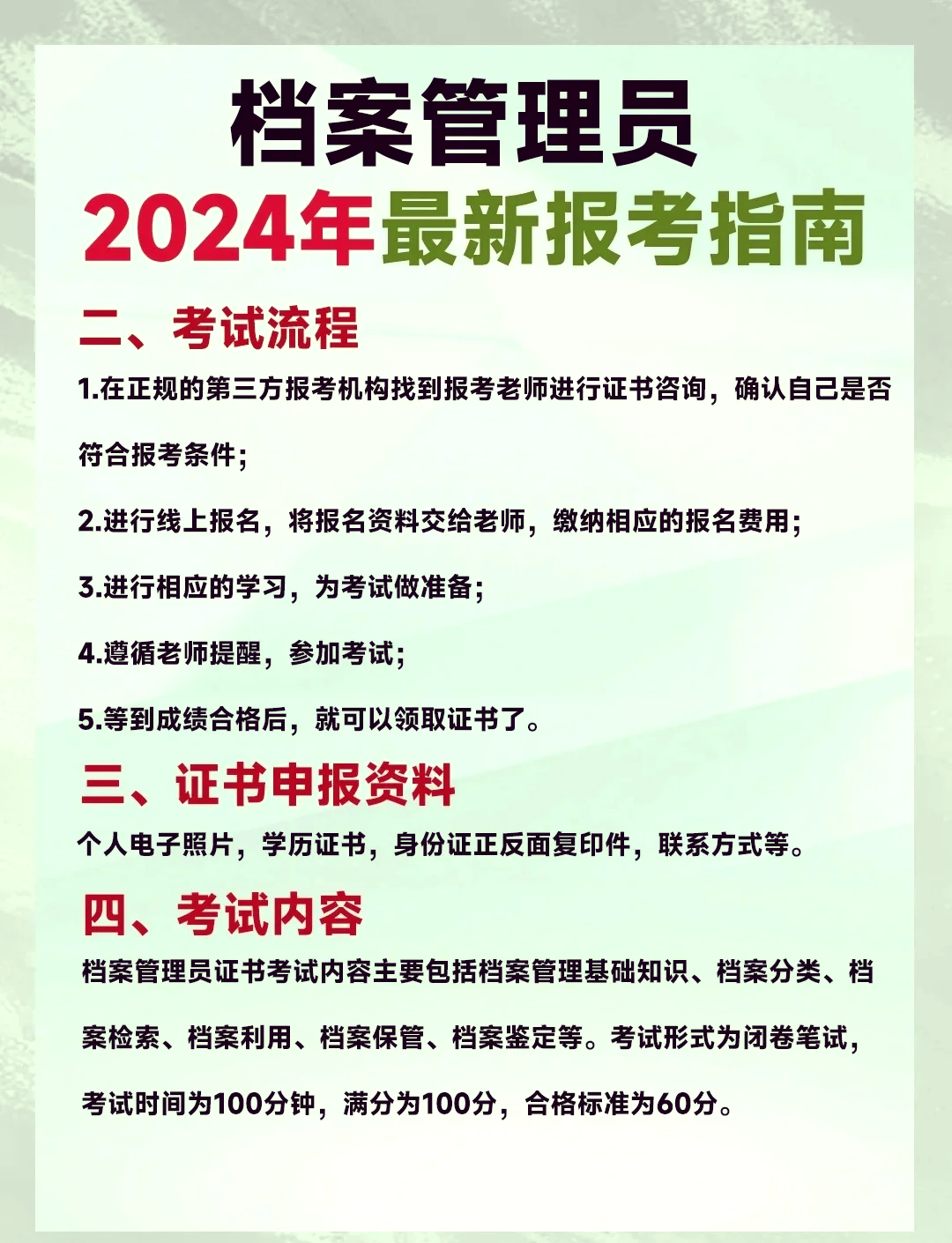 档案管理员
2024年最新报考指南

二、考试流程

1.在正规的第三方报考机构找到报考老师进行证书咨询，确认自己是否符合报考条件；

2.进行线上报名，将报名资料交给老师，缴纳相应的报名费用；

3.进行相应的学习，为考试做准备；

4.遵循老师提醒，参加考试；

5.等到成绩合格后，就可以领取证书了。

三、证书申报资料

个人电子照片，学历证书，身份证正反面复印件，联系方式等。

四、考试内容

档案管理员证书考试内容主要包括档案管理基础知识、档案分类、档案检索、档案利用、档案保管、档案鉴定等。考试形式为闭卷笔试，考试时间为100分钟，满分为100分，合格标准为60分。